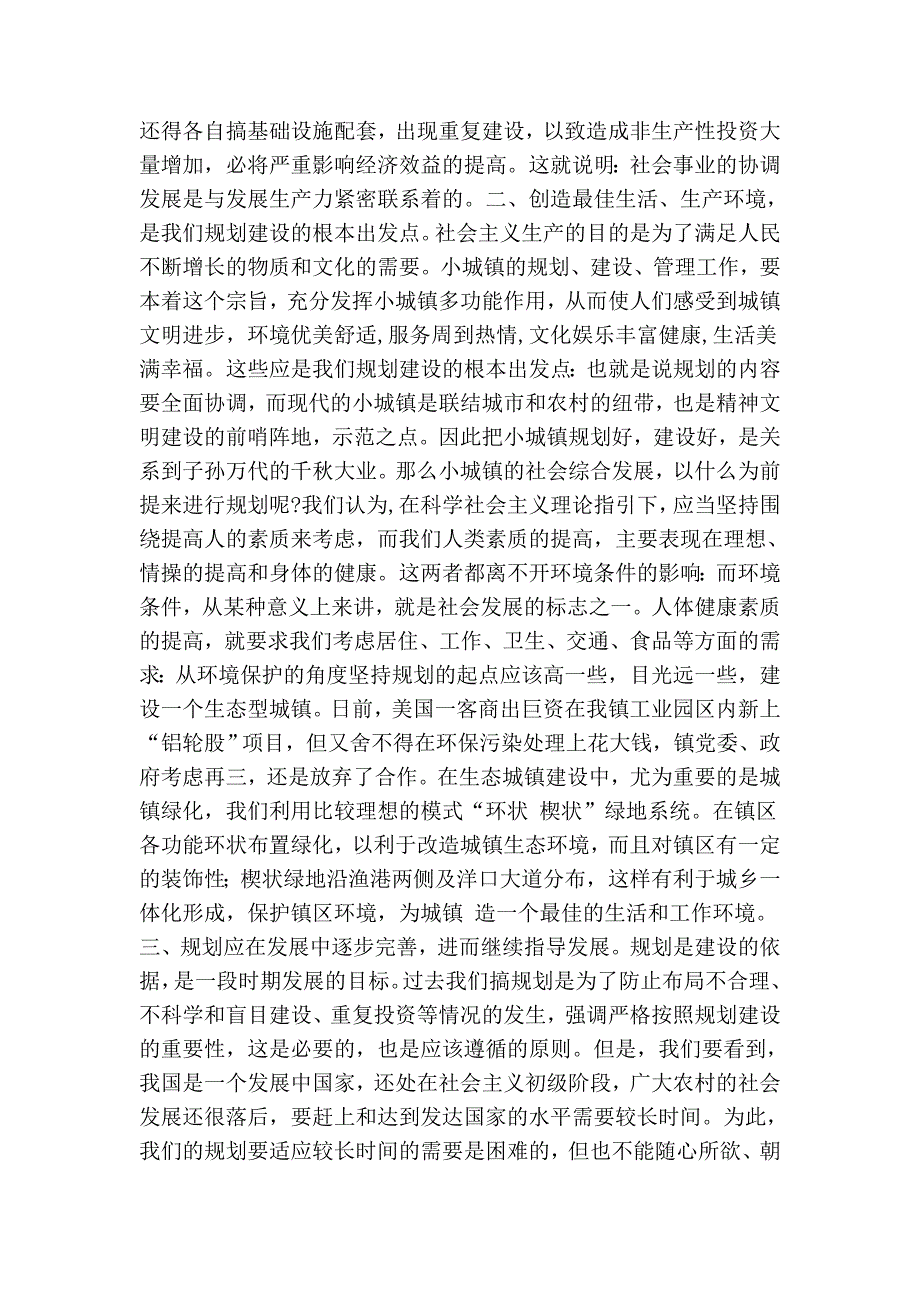 还得各自搞基础设施配套，出现重复建设，以致造成非生产性投资大量增加，必将严重影响经济效益的提高。这就说明：社会事业的协调发展是与发展生产力紧密联系着的。二、创造最佳生活、生产环境，是我们规划建设的根本出发点。社会主义生产的目的是为了满足人民不断增长的物质和文化的需要。小城镇的规划、建设、管理工作，要本着这个宗旨，充分发挥小城镇多功能作用，从而使人们感受到城镇文明进步，环境优美舒适，服务周到热情，文化娱乐丰富健康，生活美满幸福。这些应是我们规划建设的根本出发点：也就是说规划的内容要全面协调，而现代的小城镇是联结城市和农村的纽带，也是精神文明建设的前哨阵地，示范之点。因此把小城镇规划好，建设好，是关系到子孙万代的千秋大业。那么小城镇的社会综合发展，以什么为前提来进行规划呢?我们认为，在科学社会主义理论指引下，应当坚持围绕提高人的素质来考虑，而我们人类素质的提高，主要表现在理想、情操的提高和身体的健康。这两者都离不开环境条件的影响：而环境条件，从某种意义上来讲，就是社会发展的标志之一。人体健康素质的提高，就要求我们考虑居住、工作、卫生、交通、食品等方面的需求：从环境保护的角度坚持规划的起点应该高一些，目光远一些，建设一个生态型城镇。日前，美国一客商出巨资在我镇工业园区内新上“铝轮股”项目，但又舍不得在环保污染处理上花大钱，镇党委、政府考虑再三，还是放弃了合作。在生态城镇建设中，尤为重要的是城镇绿化，我们利用比较理想的模式“环状 楔状”绿地系统。在镇区各功能环状布置绿化，以利于改造城镇生态环境，而且对镇区有一定的装饰性；楔状绿地沿渔港两侧及洋口大道分布，这样有利于城乡一体化形成，保护镇区环境，为城镇 造一个最佳的生活和工作环境。三、规划应在发展中逐步完善，进而继续指导发展。规划是建设的依据，是一段时期发展的目标。过去我们搞规划是为了防止布局不合理、不科学和盲目建设、重复投资等情况的发生，强调严格按照规划建设的重要性，这是必要的，也是应该遵循的原则。但是，我们要看到，我国是一个发展中国家，还处在社会主义初级阶段，广大农村的社会发展还很落后，要赶上和达到发达国家的水平需要较长时间。为此，我们的规划要适应较长时间的需要是困难的，但也不能随心所欲、朝